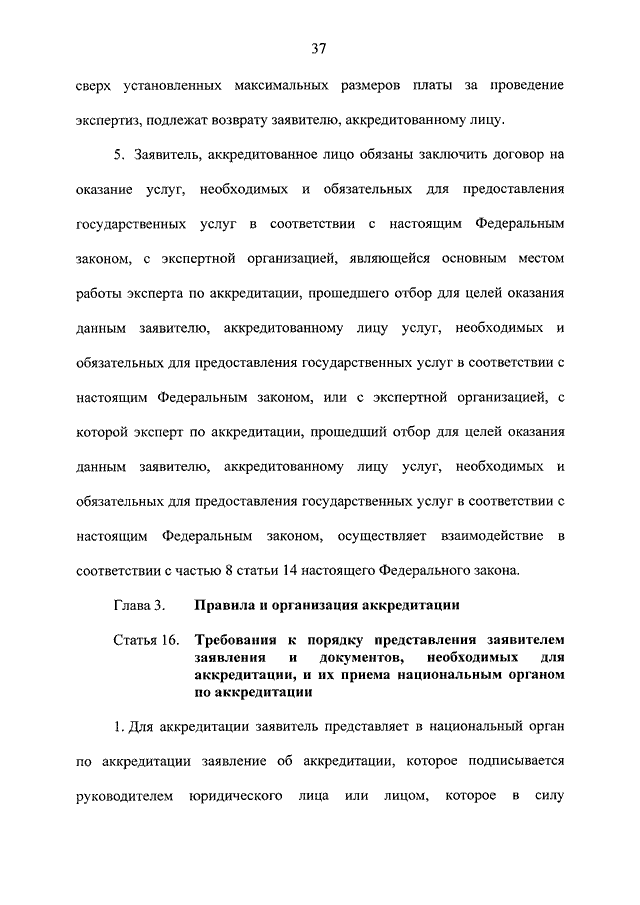 37

сверх установленных максимальных размеров платы за проведение экспертиз, подлежат возврату заявителю, аккредитованному лицу.

5. Заявитель, аккредитованное лицо обязаны заключить договор на оказание услуг, необходимых и обязательных для предоставления государственных услуг в соответствии с настоящим Федеральным законом, с экспертной организацией, являющейся основным местом работы эксперта по аккредитации, прошедшего отбор для целей оказания данным заявителю, аккредитованному лицу услуг, необходимых и обязательных для предоставления государственных услуг в соответствии с настоящим Федеральным законом, или с экспертной организацией, с которой эксперт по аккредитации, прошедший отбор для целей оказания данным заявителю, аккредитованному лицу услуг, необходимых и обязательных для предоставления государственных услуг в соответствии с настоящим Федеральным законом, осуществляет взаимодействие в соответствии с частью 8 статьи 14 настоящего Федерального закона.

Глава 3. Правила и организация аккредитации

Статья 16. Требования к порядку представления заявителем заявления и документов, необходимых для аккредитации, и их приема национальным органом по аккредитации

1. Для аккредитации заявитель представляет в национальный орган по аккредитации заявление об аккредитации, которое подписывается руководителем юридического лица или лицом, которое в силу